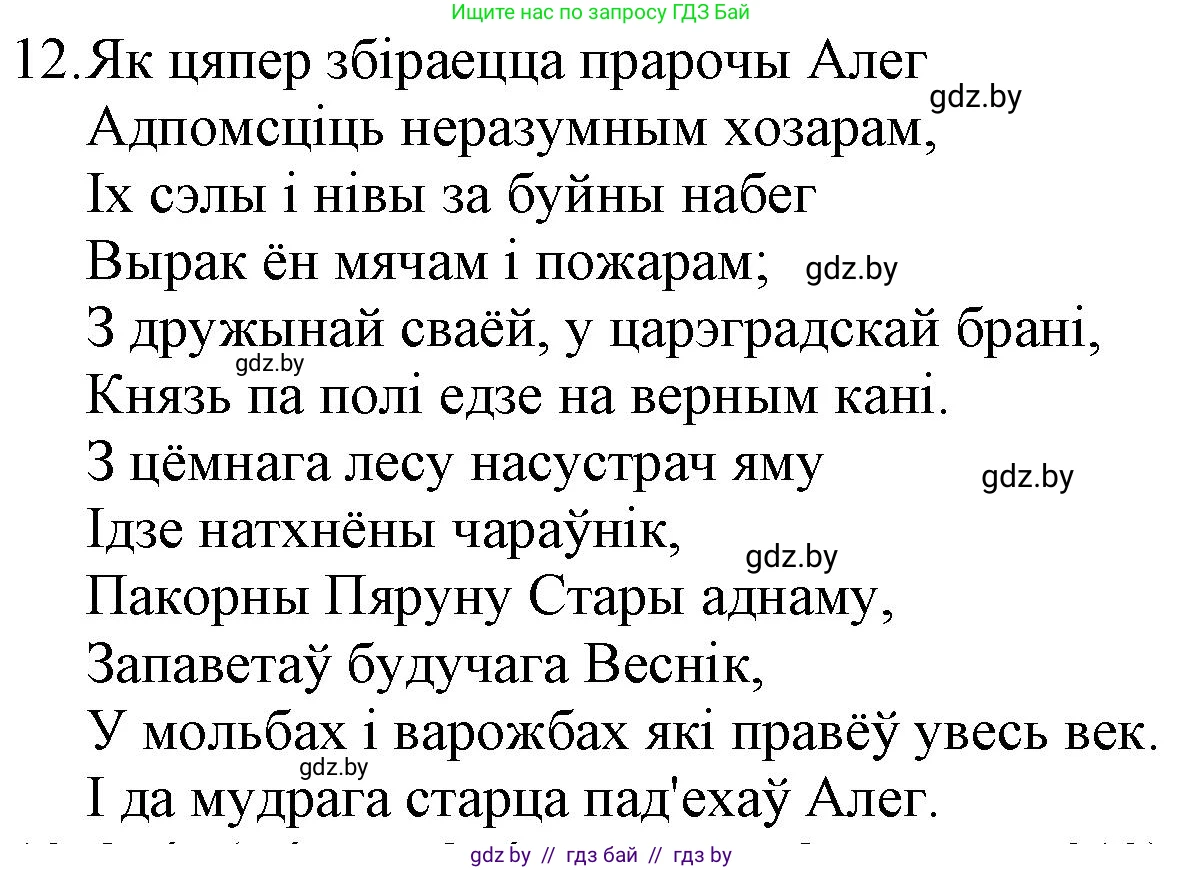 Ищите нас по запросу ГДЗ Бай

12. Як цяпер збіраецца прарочы Алег
gdz.by
Адпомсціць неразумным хозарам,
Іх сэлы і нівы за буйны набег
Вырак ён мячам і пожарам; gdz.by
З дружынай сваёй, у царэградскай брані,
gdz.by
Князь па полі едзе на верным кані.
З цёмнага лесу насустрач яму gdz.by
Ідзе натхнёны чараўнік, gdz.by
Пакорны Пяруну Стары аднаму,
Запаветаў будучага Веснік,
У мольбах і варожбах які правёў увесь век.
gdz.by
І да мудрага старца пад'ехаў Алег.

gdz by // гдз бай // гдз by